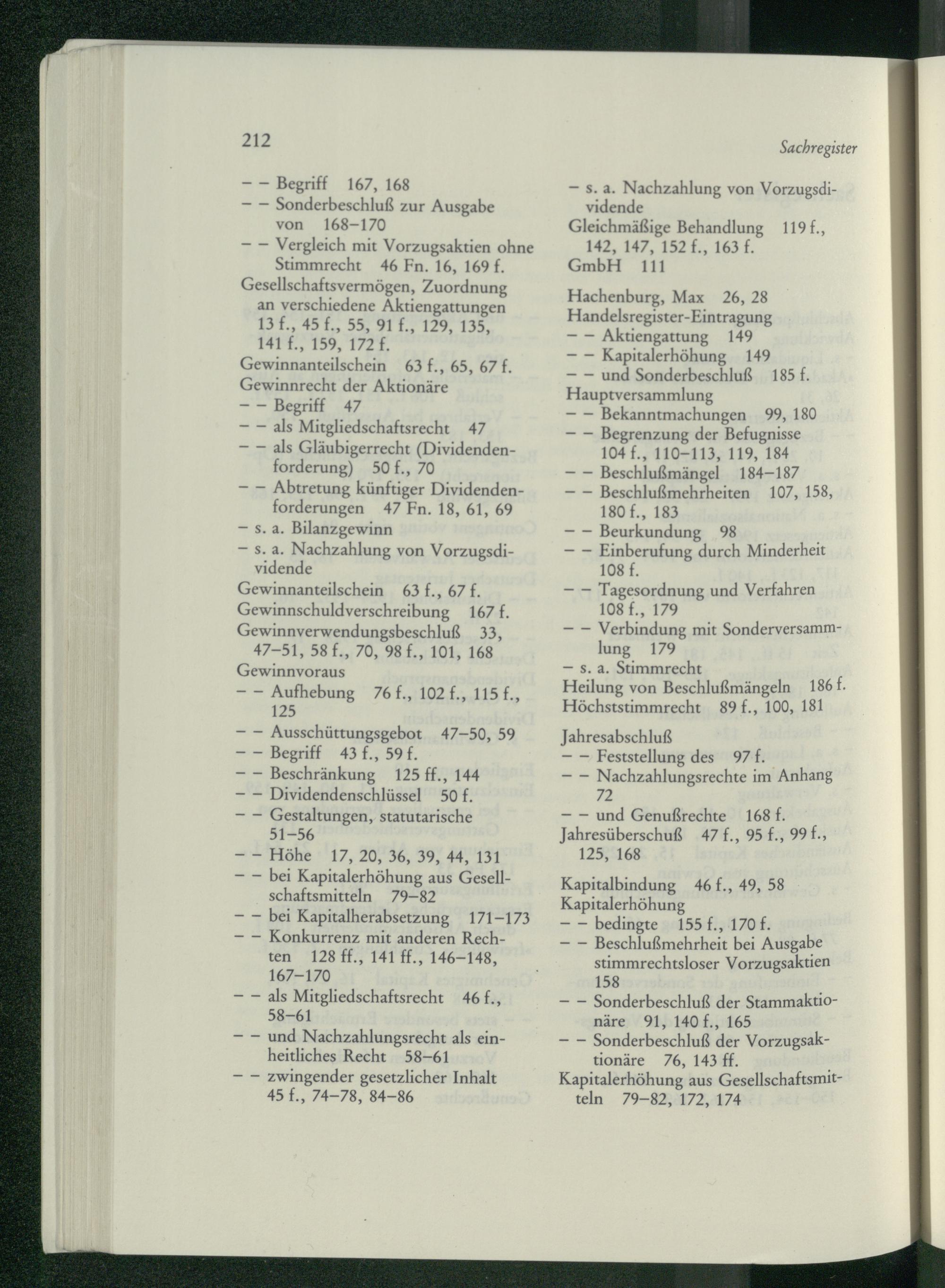 212 Sachregister

– – Begriff 167, 168
– – Sonderbeschluß zur Ausgabe von 168–170
– – Vergleich mit Vorzugsaktien ohne Stimmrecht 46 Fn. 16, 169 f.
Gesellschaftsvermögen, Zuordnung an verschiedene Aktiengattungen 13 f., 45 f., 55, 91 f., 129, 135, 141 f., 159, 172 f.
Gewinnanteilschein 63 f., 65, 67 f.
Gewinnrecht der Aktionäre
– – Begriff 47
– – als Mitgliedschaftsrecht 47
– – als Gläubigerrecht (Dividendenforderung) 50 f., 70
– – Abtretung künftiger Dividendenforderungen 47 Fn. 18, 61, 69
– s. a. Bilanzgewinn
– s. a. Nachzahlung von Vorzugsdividende
Gewinnanteilschein 63 f., 67 f.
Gewinnschuldverschreibung 167 f.
Gewinnverwendungsbeschluß 33, 47–51, 58 f., 70, 98 f., 101, 168
Gewinnvoraus
– – Aufhebung 76 f., 102 f., 115 f., 125
– – Ausschüttungsgebot 47–50, 59
– – Begriff 43 f., 59 f.
– – Beschränkung 125 ff., 144
– – Dividendenschlüssel 50 f.
– – Gestaltungen, statutarische 51–56
– – Höhe 17, 20, 36, 39, 44, 131
– – bei Kapitalerhöhung aus Gesellschaftsmitteln 79–82
– – bei Kapitalherabsetzung 171–173
– – Konkurrenz mit anderen Rechten 128 ff., 141 ff., 146–148, 167–170
– – als Mitgliedschaftsrecht 46 f., 58–61
– – und Nachzahlungsrecht als einheitliches Recht 58–61
– – zwingender gesetzlicher Inhalt 45 f., 74–78, 84–86

– s. a. Nachzahlung von Vorzugsdividende
Gleichmäßige Behandlung 119 f., 142, 147, 152 f., 163 f.
GmbH 111

Hachenburg, Max 26, 28
Handelsregister-Eintragung
– – Aktiengattung 149
– – Kapitalerhöhung 149
– – und Sonderbeschluß 185 f.
Hauptversammlung
– – Bekanntmachungen 99, 180
– – Begrenzung der Befugnisse 104 f., 110–113, 119, 184
– – Beschlußmängel 184–187
– – Beschlußmehrheiten 107, 158, 180 f., 183
– – Beurkundung 98
– – Einberufung durch Minderheit 108 f.
– – Tagesordnung und Verfahren 108 f., 179
– – Verbindung mit Sonderversammlung 179
– s. a. Stimmrecht
Heilung von Beschlußmängeln 186 f.
Höchststimmrecht 89 f., 100, 181

Jahresabschluß
– – Feststellung des 97 f.
– – Nachzahlungsrechte im Anhang 72
– – und Genußrechte 168 f.
Jahresüberschuß 47 f., 95 f., 99 f., 125, 168

Kapitalbindung 46 f., 49, 58
Kapitalerhöhung
– – bedingte 155 f., 170 f.
– – Beschlußmehrheit bei Ausgabe stimmrechtsloser Vorzugsaktien 158
– – Sonderbeschluß der Stammaktionäre 91, 140 f., 165
– – Sonderbeschluß der Vorzugsaktionäre 76, 143 ff.
Kapitalerhöhung aus Gesellschaftsmitteln 79–82, 172, 174